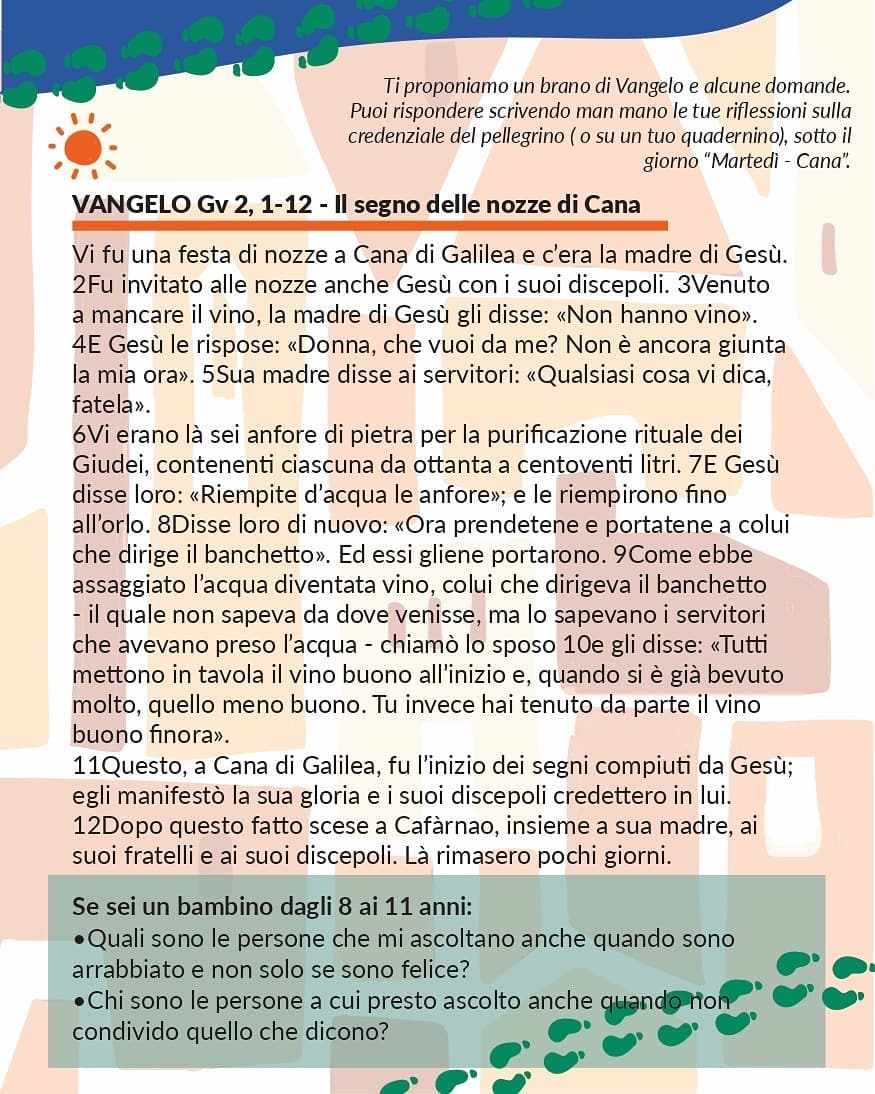 Ti proponiamo un brano di Vangelo e alcune domande. Puoi rispondere scrivendo man mano le tue riflessioni sulla credenziale del pellegrino ( o su un tuo quadernino), sotto il giorno “Martedì - Cana”.

VANGELO Gv 2, 1-12 - Il segno delle nozze di Cana

Vi fu una festa di nozze a Cana di Galilea e c’era la madre di Gesù. 2Fu invitato alle nozze anche Gesù con i suoi discepoli. 3Venuto a mancare il vino, la madre di Gesù gli disse: «Non hanno vino». 4E Gesù le rispose: «Donna, che vuoi da me? Non è ancora giunta la mia ora». 5Sua madre disse ai servitori: «Qualsiasi cosa vi dica, fatela».
6Vi erano là sei anfore di pietra per la purificazione rituale dei Giudei, contenenti ciascuna da ottanta a centoventi litri. 7E Gesù disse loro: «Riempite d’acqua le anfore»; e le riempirono fino all’orlo. 8Disse loro di nuovo: «Ora prendetene e portatene a colui che dirige il banchetto». Ed essi gliene portarono. 9Come ebbe assaggiato l’acqua diventata vino, colui che dirigeva il banchetto - il quale non sapeva da dove venisse, ma lo sapevano i servitori che avevano preso l’acqua - chiamò lo sposo 10e gli disse: «Tutti mettono in tavola il vino buono all’inizio e, quando si è già bevuto molto, quello meno buono. Tu invece hai tenuto da parte il vino buono finora».
11Questo, a Cana di Galilea, fu l’inizio dei segni compiuti da Gesù; egli manifestò la sua gloria e i suoi discepoli credettero in lui. 12Dopo questo fatto scese a Cafàrnao, insieme a sua madre, ai suoi fratelli e ai suoi discepoli. Là rimasero pochi giorni.

Se sei un bambino dagli 8 ai 11 anni:
•Quali sono le persone che mi ascoltano anche quando sono arrabbiato e non solo se sono felice?
•Chi sono le persone a cui presto ascolto anche quando non condivido quello che dicono?